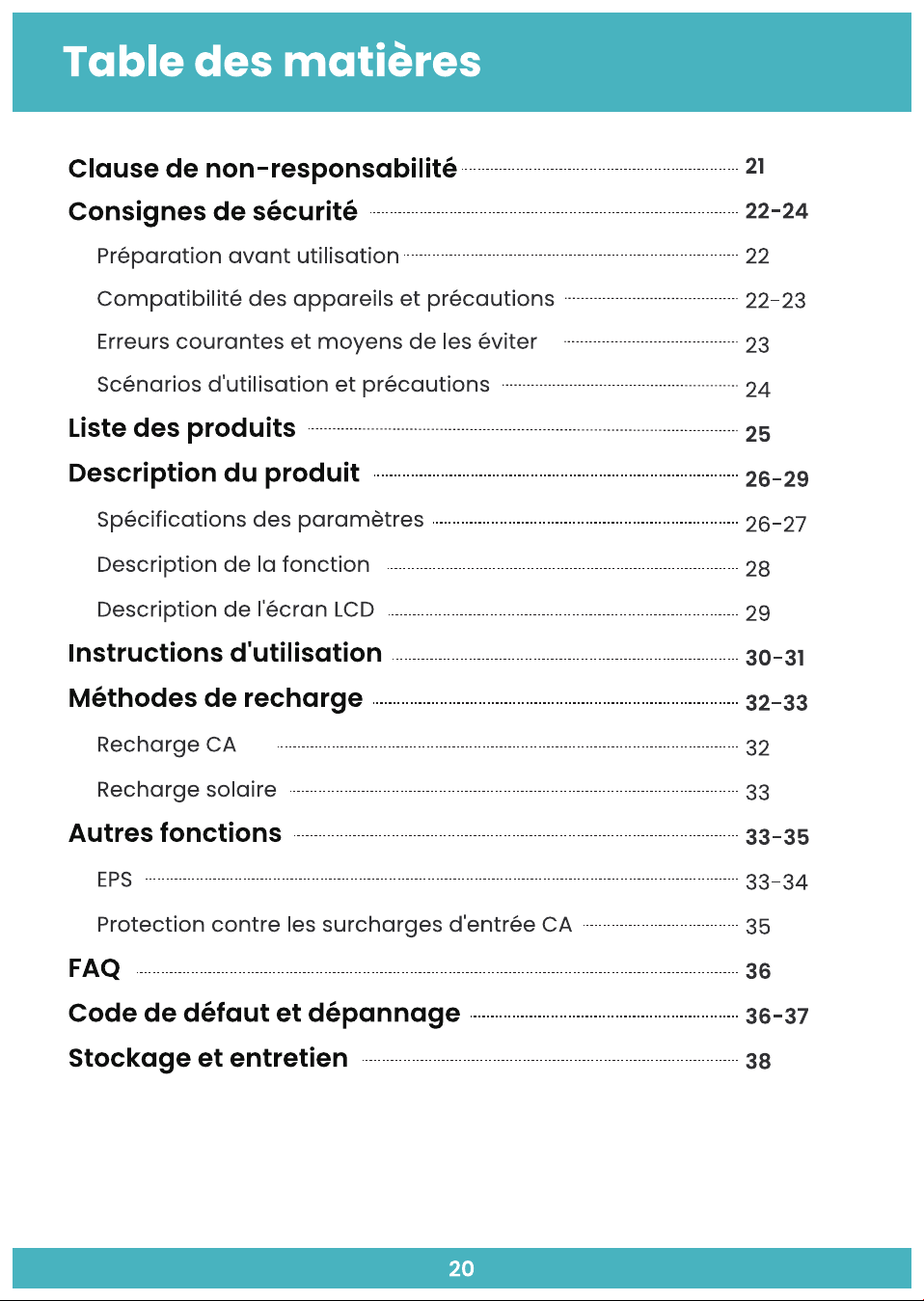 Table des matières

Clause de non-responsabilité 21
Consignes de sécurité 22-24
Préparation avant utilisation 22
Compatibilité des appareils et précautions 22-23
Erreurs courantes et moyens de les éviter 23
Scénarios d'utilisation et précautions 24
Liste des produits 25
Description du produit 26-29
Spécifications des paramètres 26-27
Description de la fonction 28
Description de l'écran LCD 29
Instructions d'utilisation 30-31
Méthodes de recharge 32-33
Recharge CA 32
Recharge solaire 33
Autres fonctions 33-35
EPS 33-34
Protection contre les surcharges d'entrée CA 35
FAQ 36
Code de défaut et dépannage 36-37
Stockage et entretien 38

20